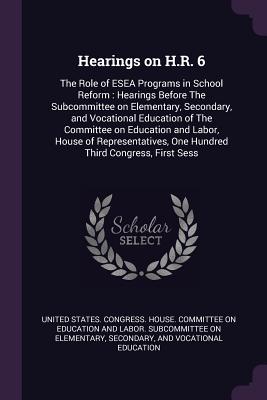 Hearings on H.R. 6

The Role of ESEA Programs in School Reform : Hearings Before The Subcommittee on Elementary, Secondary, and Vocational Education of The Committee on Education and Labor, House of Representatives, One Hundred Third Congress, First Sess

Scholar
SELECT

UNITED STATES. CONGRESS. HOUSE. COMMITTEE ON EDUCATION AND LABOR. SUBCOMMITTEE ON ELEMENTARY, SECONDARY, AND VOCATIONAL EDUCATION